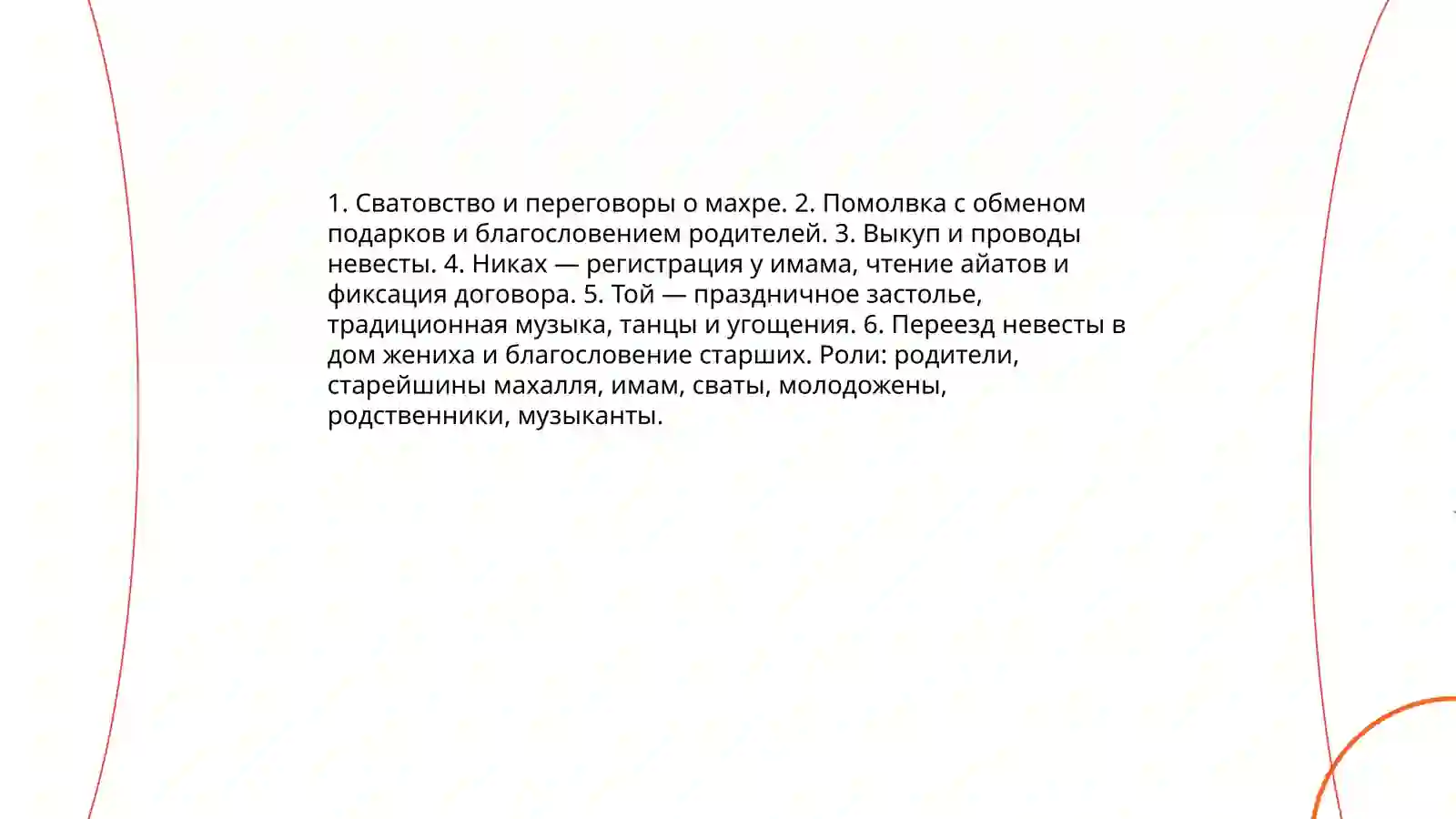 1. Сватовство и переговоры о махре. 2. Помолвка с обменом подарков и благословением родителей. 3. Выкуп и проводы невесты. 4. Никах — регистрация у имама, чтение айатов и фиксация договора. 5. Той — праздничное застолье, традиционная музыка, танцы и угощения. 6. Переезд невесты в дом жениха и благословение старших. Роли: родители, старейшины махалля, имам, сваты, молодожены, родственники, музыканты.